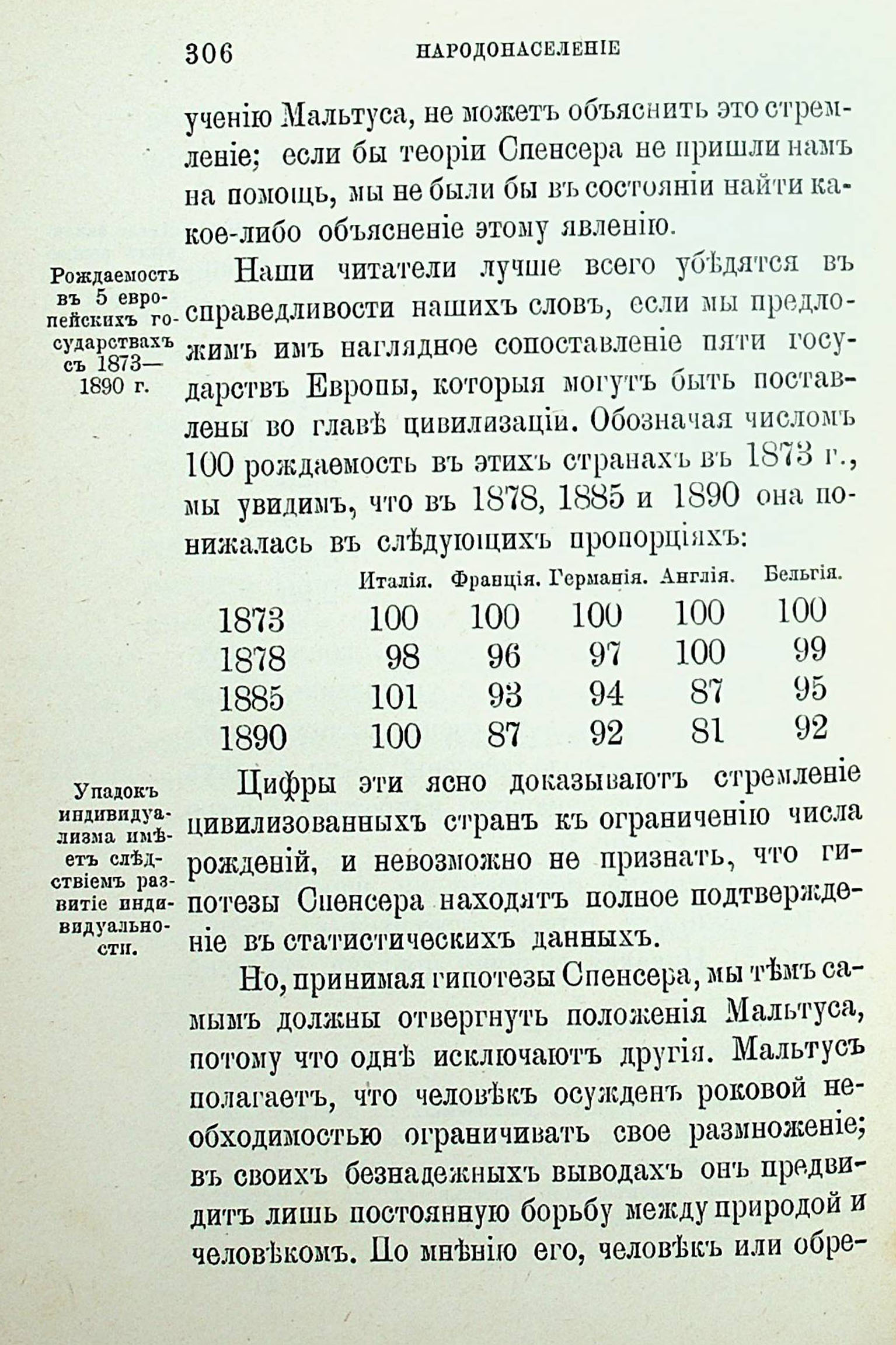 306 НАРОДОНАСЕЛЕНІЕ

ученію Мальтуса, не можетъ объяснить это стремленіе; если бы теоріи Спенсера не пришли намъ на помощь, мы не были бы въ состояніи найти какое-либо объясненіе этому явленію.

Рождаемость въ 5 европейскихъ государствахъ съ 1873—1890 г.

Наши читатели лучше всего убѣдятся въ справедливости нашихъ словъ, если мы предложимъ имъ наглядное сопоставленіе пяти государствъ Европы, которыя могутъ быть поставлены во главѣ цивилизаціи. Обозначая числомъ 100 рождаемость въ этихъ странахъ въ 1873 г., мы увидимъ, что въ 1878, 1885 и 1890 она понижалась въ слѣдующихъ пропорціяхъ:

| | Италія. | Франція. | Германія. | Англія. | Бельгія. |
|---|---|---|---|---|---|
| 1873 | 100 | 100 | 100 | 100 | 100 |
| 1878 | 98 | 96 | 97 | 100 | 99 |
| 1885 | 101 | 93 | 94 | 87 | 95 |
| 1890 | 100 | 87 | 92 | 81 | 92 |

Упадокъ индивидуализма имѣетъ слѣдствіемъ развитіе индивидуальности.

Цифры эти ясно доказываютъ стремленіе цивилизованныхъ странъ къ ограниченію числа рожденій, и невозможно не признать, что гипотезы Спенсера находятъ полное подтвержденіе въ статистическихъ данныхъ.

Но, принимая гипотезы Спенсера, мы тѣмъ самымъ должны отвергнуть положенія Мальтуса, потому что однѣ исключаютъ другія. Мальтусъ полагаетъ, что человѣкъ осужденъ роковой необходимостью ограничивать свое размноженіе; въ своихъ безнадежныхъ выводахъ онъ предвидитъ лишь постоянную борьбу между природой и человѣкомъ. По мнѣнію его, человѣкъ или обре-